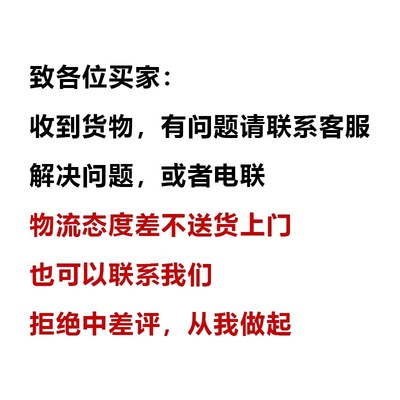 致各位买家：

收到货物，有问题请联系客服

解决问题，或者电联

物流态度差不送货上门

也可以联系我们

拒绝中差评，从我做起